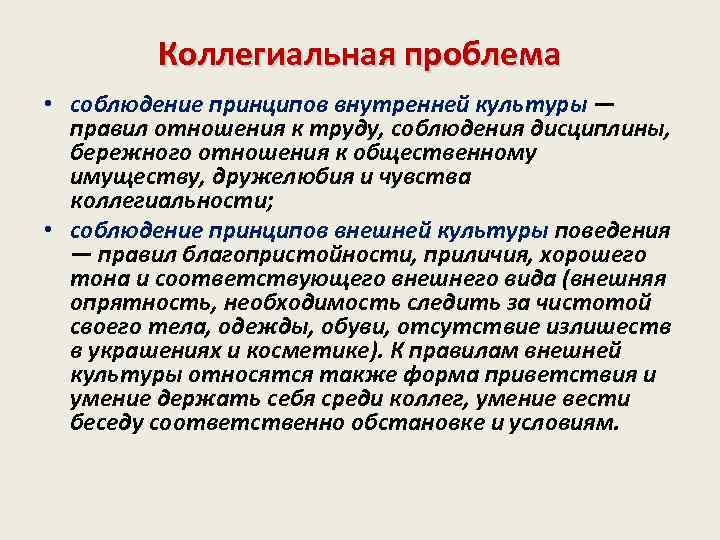 Коллегиальная проблема

• соблюдение принципов внутренней культуры — правил отношения к труду, соблюдения дисциплины, бережного отношения к общественному имуществу, дружелюбия и чувства коллегиальности;

• соблюдение принципов внешней культуры поведения — правил благопристойности, приличия, хорошего тона и соответствующего внешнего вида (внешняя опрятность, необходимость следить за чистотой своего тела, одежды, обуви, отсутствие излишеств в украшениях и косметике). К правилам внешней культуры относятся также форма приветствия и умение держать себя среди коллег, умение вести беседу соответственно обстановке и условиям.